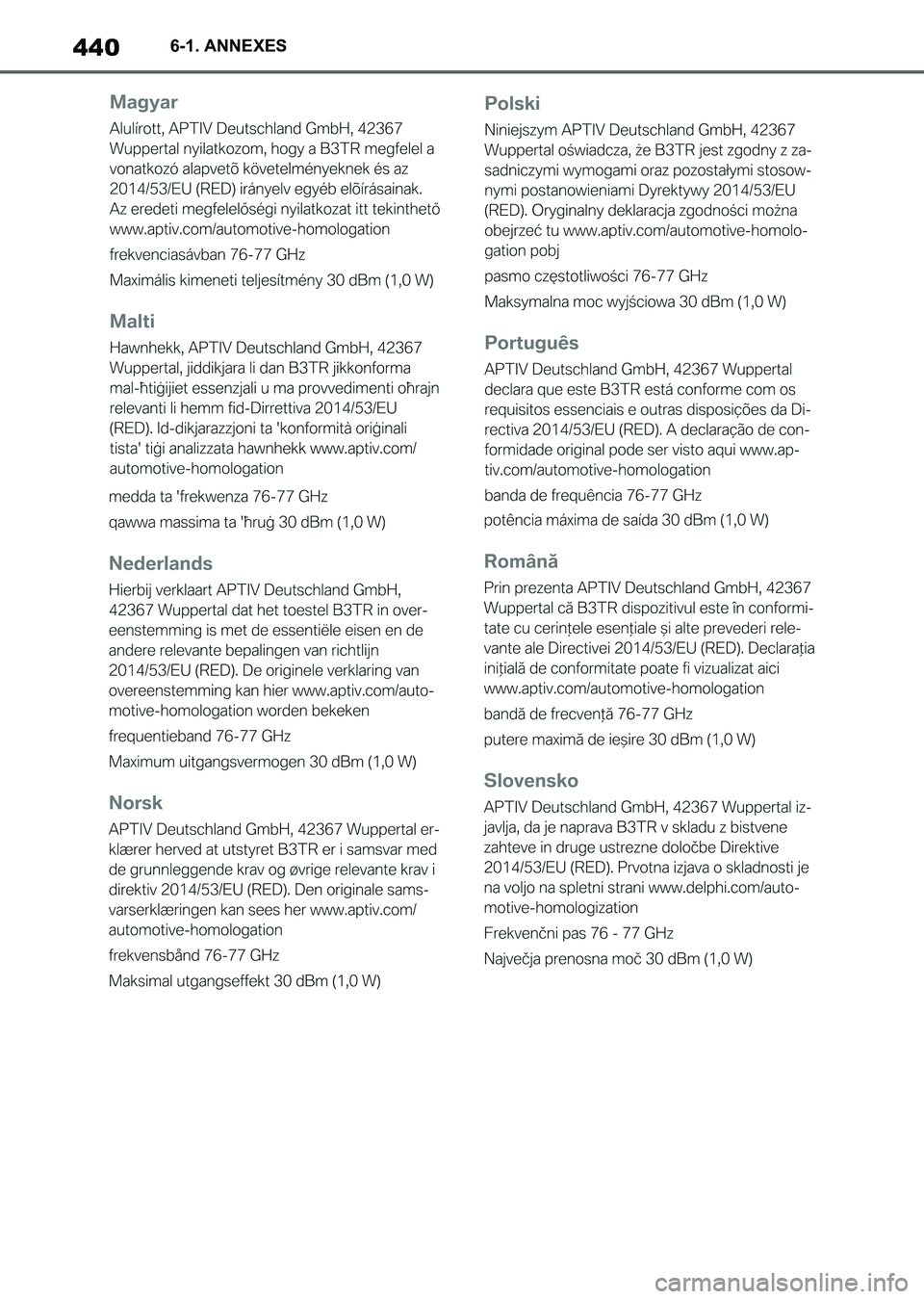 440 6-1. ANNEXES

Magyar

Alulírott, APTIV Deutschland GmbH, 42367 Wuppertal nyilatkozom, hogy a B3TR megfelel a vonatkozó alapvetõ követelményeknek és az 2014/53/EU (RED) irányelv egyéb elõírásainak. Az eredeti megfelelőségi nyilatkozat itt tekinthető www.aptiv.com/automotive-homologation

frekvenciasávban 76-77 GHz

Maximális kimeneti teljesítmény 30 dBm (1,0 W)

Malti

Hawnhekk, APTIV Deutschland GmbH, 42367 Wuppertal, jiddikjara li dan B3TR jikkonforma mal-ħtiġijiet essenzjali u ma provvedimenti oħrajn relevanti li hemm fid-Dirrettiva 2014/53/EU (RED). Id-dikjarazzjoni ta 'konformità oriġinali tista' tiġi analizzata hawnhekk www.aptiv.com/automotive-homologation

medda ta 'frekwenza 76-77 GHz

qawwa massima ta 'ħruġ 30 dBm (1,0 W)

Nederlands

Hierbij verklaart APTIV Deutschland GmbH, 42367 Wuppertal dat het toestel B3TR in overeenstemming is met de essentiële eisen en de andere relevante bepalingen van richtlijn 2014/53/EU (RED). De originele verklaring van overeenstemming kan hier www.aptiv.com/automotive-homologation worden bekeken

frequentieband 76-77 GHz

Maximum uitgangsvermogen 30 dBm (1,0 W)

Norsk

APTIV Deutschland GmbH, 42367 Wuppertal erklærer herved at utstyret B3TR er i samsvar med de grunnleggende krav og øvrige relevante krav i direktiv 2014/53/EU (RED). Den originale samsvarserklæringen kan sees her www.aptiv.com/automotive-homologation

frekvensbånd 76-77 GHz

Maksimal utgangseffekt 30 dBm (1,0 W)

Polski

Niniejszym APTIV Deutschland GmbH, 42367 Wuppertal oświadcza, że B3TR jest zgodny z zasadniczymi wymogami oraz pozostałymi stosownymi postanowieniami Dyrektywy 2014/53/EU (RED). Oryginalny deklaracja zgodności można obejrzeć tu www.aptiv.com/automotive-homologation pobj

pasmo częstotliwości 76-77 GHz

Maksymalna moc wyjściowa 30 dBm (1,0 W)

Português

APTIV Deutschland GmbH, 42367 Wuppertal declara que este B3TR está conforme com os requisitos essenciais e outras disposições da Directiva 2014/53/EU (RED). A declaração de conformidade original pode ser visto aqui www.aptiv.com/automotive-homologation

banda de frequência 76-77 GHz

potência máxima de saída 30 dBm (1,0 W)

Română

Prin prezenta APTIV Deutschland GmbH, 42367 Wuppertal că B3TR dispozitivul este în conformitate cu cerințele esențiale și alte prevederi relevante ale Directivei 2014/53/EU (RED). Declarația inițială de conformitate poate fi vizualizat aici www.aptiv.com/automotive-homologation

bandă de frecvență 76-77 GHz

putere maximă de ieșire 30 dBm (1,0 W)

Slovensko

APTIV Deutschland GmbH, 42367 Wuppertal izjavlja, da je naprava B3TR v skladu z bistvene zahteve in druge ustrezne določbe Direktive 2014/53/EU (RED). Prvotna izjava o skladnosti je na voljo na spletni strani www.delphi.com/automotive-homologization

Frekvenčni pas 76 - 77 GHz

Največja prenosna moč 30 dBm (1,0 W)

carmanualsonline.info